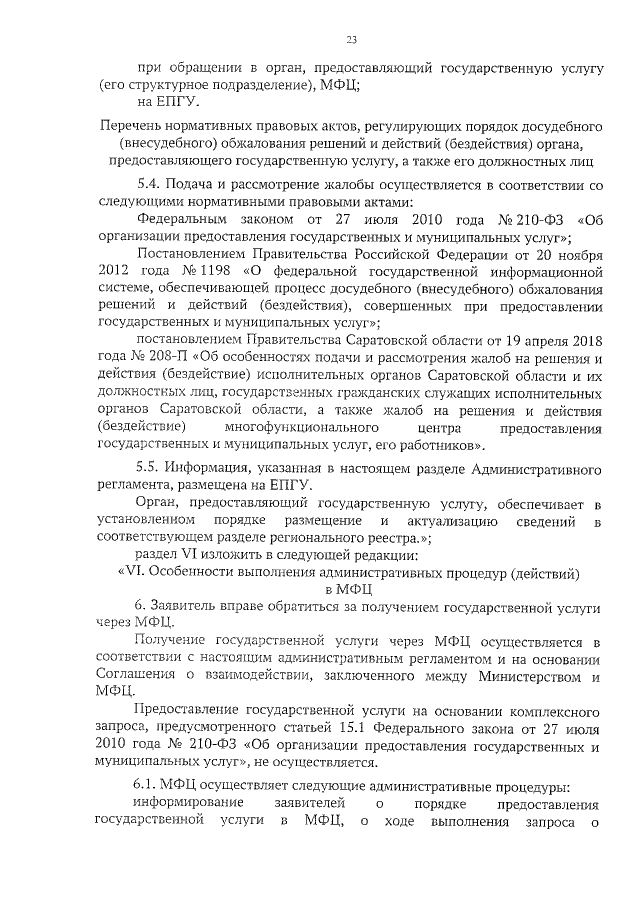 23

при обращении в орган, предоставляющий государственную услугу (его структурное подразделение), МФЦ;

на ЕПГУ.

Перечень нормативных правовых актов, регулирующих порядок досудебного (внесудебного) обжалования решений и действий (бездействия) органа, предоставляющего государственную услугу, а также его должностных лиц

5.4. Подача и рассмотрение жалобы осуществляется в соответствии со следующими нормативными правовыми актами:

Федеральным законом от 27 июля 2010 года № 210-ФЗ «Об организации предоставления государственных и муниципальных услуг»;

Постановлением Правительства Российской Федерации от 20 ноября 2012 года № 1198 «О федеральной государственной информационной системе, обеспечивающей процесс досудебного (внесудебного) обжалования решений и действий (бездействия), совершенных при предоставлении государственных и муниципальных услуг»;

постановлением Правительства Саратовской области от 19 апреля 2018 года № 208-П «Об особенностях подачи и рассмотрения жалоб на решения и действия (бездействие) исполнительных органов Саратовской области и их должностных лиц, государственных гражданских служащих исполнительных органов Саратовской области, а также жалоб на решения и действия (бездействие) многофункционального центра предоставления государственных и муниципальных услуг, его работников».

5.5. Информация, указанная в настоящем разделе Административного регламента, размещена на ЕПГУ.

Орган, предоставляющий государственную услугу, обеспечивает в установленном порядке размещение и актуализацию сведений в соответствующем разделе регионального реестра.»;

раздел VI изложить в следующей редакции:

«VI. Особенности выполнения административных процедур (действий) в МФЦ

6. Заявитель вправе обратиться за получением государственной услуги через МФЦ.

Получение государственной услуги через МФЦ осуществляется в соответствии с настоящим административным регламентом и на основании Соглашения о взаимодействии, заключенного между Министерством и МФЦ.

Предоставление государственной услуги на основании комплексного запроса, предусмотренного статьей 15.1 Федерального закона от 27 июля 2010 года № 210-ФЗ «Об организации предоставления государственных и муниципальных услуг», не осуществляется.

6.1. МФЦ осуществляет следующие административные процедуры:

информирование заявителей о порядке предоставления государственной услуги в МФЦ, о ходе выполнения запроса о